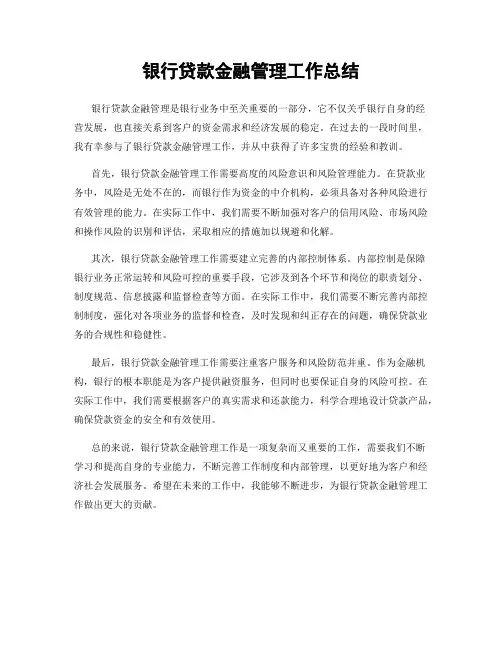 银行贷款金融管理工作总结

银行贷款金融管理是银行业务中至关重要的一部分，它不仅关乎银行自身的经营发展，也直接关系到客户的资金需求和经济发展的稳定。在过去的一段时间里，我有幸参与了银行贷款金融管理工作，并从中获得了许多宝贵的经验和教训。

首先，银行贷款金融管理工作需要高度的风险意识和风险管理能力。在贷款业务中，风险是无处不在的，而银行作为资金的中介机构，必须具备对各种风险进行有效管理的能力。在实际工作中，我们需要不断加强对客户的信用风险、市场风险和操作风险的识别和评估，采取相应的措施加以规避和化解。

其次，银行贷款金融管理工作需要建立完善的内部控制体系。内部控制是保障银行业务正常运转和风险可控的重要手段，它涉及到各个环节和岗位的职责划分、制度规范、信息披露和监督检查等方面。在实际工作中，我们需要不断完善内部控制制度，强化对各项业务的监督和检查，及时发现和纠正存在的问题，确保贷款业务的合规性和稳健性。

最后，银行贷款金融管理工作需要注重客户服务和风险防范并重。作为金融机构，银行的根本职能是为客户提供融资服务，但同时也要保证自身的风险可控。在实际工作中，我们需要根据客户的真实需求和还款能力，科学合理地设计贷款产品，确保贷款资金的安全和有效使用。

总的来说，银行贷款金融管理工作是一项复杂而又重要的工作，需要我们不断学习和提高自身的专业能力，不断完善工作制度和内部管理，以更好地为客户和经济社会发展服务。希望在未来的工作中，我能够不断进步，为银行贷款金融管理工作做出更大的贡献。